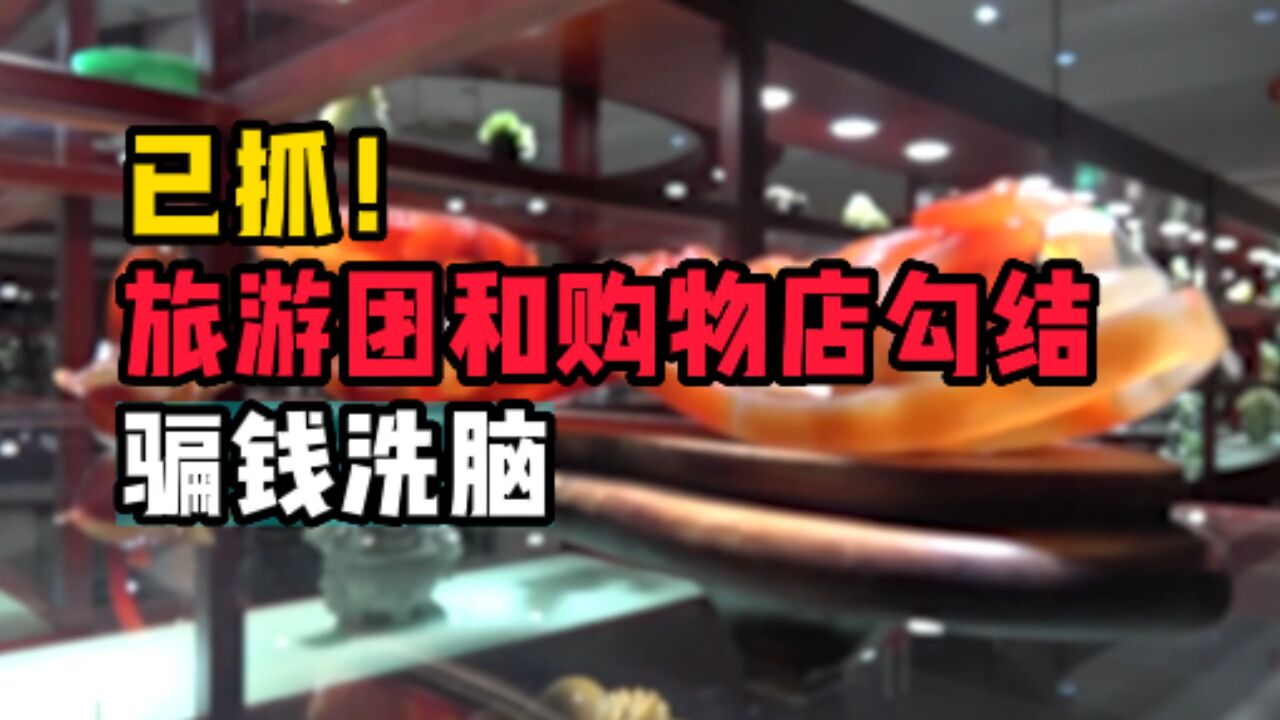 已抓!
旅游团和购物店勾结
骗钱洗脑